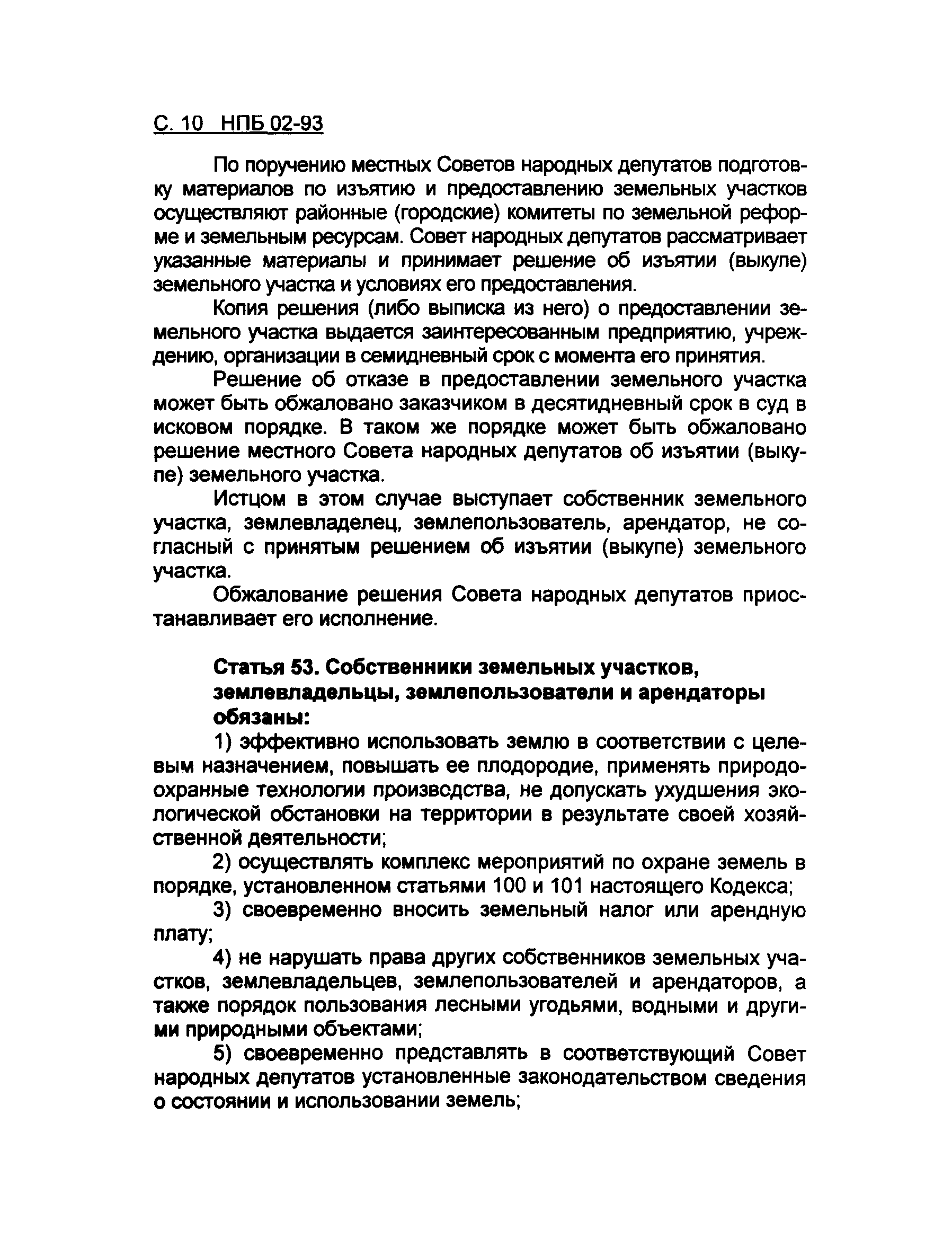 С. 10 НПБ 02-93

По поручению местных Советов народных депутатов подготовку материалов по изъятию и предоставлению земельных участков осуществляют районные (городские) комитеты по земельной реформе и земельным ресурсам. Совет народных депутатов рассматривает указанные материалы и принимает решение об изъятии (выкупе) земельного участка и условиях его предоставления.

Копия решения (либо выписка из него) о предоставлении земельного участка выдается заинтересованным предприятию, учреждению, организации в семидневный срок с момента его принятия.

Решение об отказе в предоставлении земельного участка может быть обжаловано заказчиком в десятидневный срок в суд в исковом порядке. В таком же порядке может быть обжаловано решение местного Совета народных депутатов об изъятии (выкупе) земельного участка.

Истцом в этом случае выступает собственник земельного участка, землевладелец, землепользователь, арендатор, не согласный с принятым решением об изъятии (выкупе) земельного участка.

Обжалование решения Совета народных депутатов приостанавливает его исполнение.

Статья 53. Собственники земельных участков, землевладельцы, землепользователи и арендаторы обязаны:

1) эффективно использовать землю в соответствии с целевым назначением, повышать ее плодородие, применять природоохранные технологии произвсдства, не допускать ухудшения экологической обстановки на территории в результате своей хозяйственной деятельности;

2) осуществлять комплекс мероприятий по охране земель в порядке, установленном статьями 100 и 101 настоящего Кодекса;

3) своевременно вносить земельный налог или арендную плату;

4) не нарушать права других собственников земельных участков, землевладельцев, землепользователей и арендаторов, а также порядок пользования лесными угодьями, водными и другими природными объектами;

5) своевременно представлять в соответствующий Совет народных депутатов установленные законодательством сведения о состоянии и использовании земель;